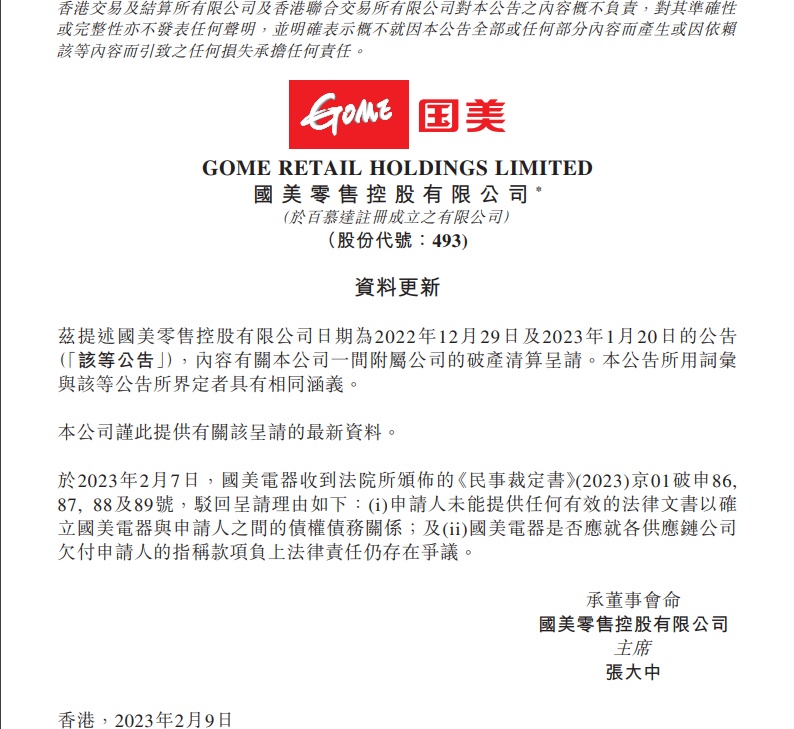 香港交易及結算所有限公司及香港聯合交易所有限公司對本公告之內容概不負責，對其準確性或完整性亦不發表任何聲明，並明確表示概不就因本公告全部或任何部分內容而產生或因依賴該等內容而引致之任何損失承擔任何責任。

GOME 国美

GOME RETAIL HOLDINGS LIMITED
國美零售控股有限公司*
(於百慕達註冊成立之有限公司)
(股份代號：493)

資料更新

茲提述國美零售控股有限公司日期為2022年12月29日及2023年1月20日的公告(「該等公告」)，內容有關本公司一間附屬公司的破產清算呈請。本公告所用詞彙與該等公告所界定者具有相同涵義。

本公司謹此提供有關該呈請的最新資料。

於2023年2月7日，國美電器收到法院所頒佈的《民事裁定書》(2023)京01破申86, 87, 88及89號，駁回呈請理由如下：(i)申請人未能提供任何有效的法律文書以確立國美電器與申請人之間的債權債務關係；及(ii)國美電器是否應就各供應鏈公司欠付申請人的指稱款項負上法律責任仍存在爭議。

承董事會命
國美零售控股有限公司
主席
張大中

香港，2023年2月9日